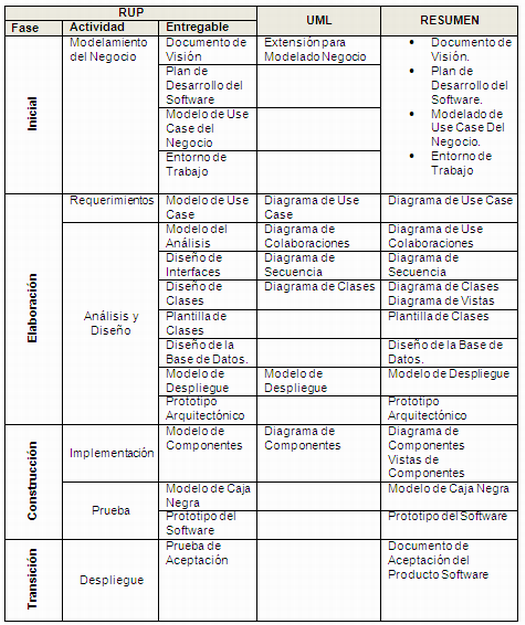 | RUP | | | UML | RESUMEN |
|---|---|---|---|---|
| Fase | Actividad | Entregable | | |
| Inicial | Modelamiento del Negocio | Documento de Visión | Extensión para Modelado Negocio | • Documento de Visión. • Plan de Desarrollo del Software. • Modelado de Use Case Del Negocio. • Entorno de Trabajo |
| | | Plan de Desarrollo del Software | | |
| | | Modelo de Use Case del Negocio | | |
| | | Entorno de Trabajo | | |
| Elaboración | Requerimientos | Modelo de Use Case | Diagrama de Use Case | Diagrama de Use Case |
| | Análisis y Diseño | Modelo del Análisis | Diagrama de Colaboraciones | Diagrama de Use Colaboraciones |
| | | Diseño de Interfaces | Diagrama de Secuencia | Diagrama de Secuencia |
| | | Diseño de Clases | Diagrama de Clases | Diagrama de Clases Diagrama de Vistas |
| | | Plantilla de Clases | | Plantilla de Clases |
| | | Diseño de la Base de Datos. | | Diseño de la Base de Datos. |
| | | Modelo de Despliegue | Modelo de Despliegue | Modelo de Despliegue |
| | | Prototipo Arquitectónico | | Prototipo Arquitectónico |
| Construcción | Implementación | Modelo de Componentes | Diagrama de Componentes | Diagrama de Componentes Vistas de Componentes |
| | Prueba | Modelo de Caja Negra | | Modelo de Caja Negra |
| | | Prototipo del Software | | Prototipo del Software |
| Transición | Despliegue | Prueba de Aceptación | | Documento de Aceptación del Producto Software |